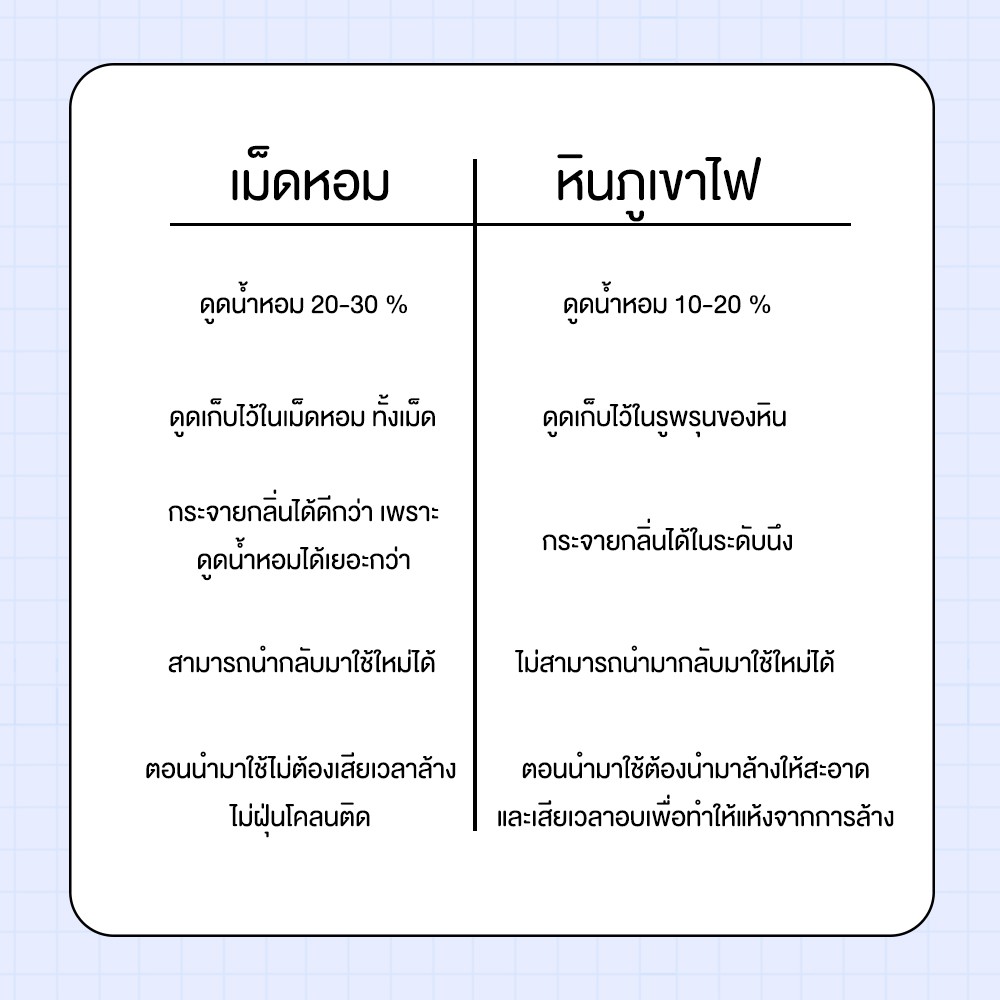 | เม็ดหอม | หินภูเขาไฟ |
|---|---|
| ดูดน้ำหอม 20-30 % | ดูดน้ำหอม 10-20 % |
| ดูดเก็บไว้ในเม็ดหอม ทั้งเม็ด | ดูดเก็บไว้ในรูพรุนของหิน |
| กระจายกลิ่นได้ดีกว่า เพราะ ดูดน้ำหอมได้เยอะกว่า | กระจายกลิ่นได้ในระดับนึง |
| สามารถนำกลับมาใช้ใหม่ได้ | ไม่สามารถนำมากลับมาใช้ใหม่ได้ |
| ตอนนำมาใช้ไม่ต้องเสียเวลาล้าง ไม่ฝุ่นโคลนติด | ตอนนำมาใช้ต้องนำมาล้างให้สะอาด และเสียเวลาอบเพื่อทำให้แห้งจากการล้าง |